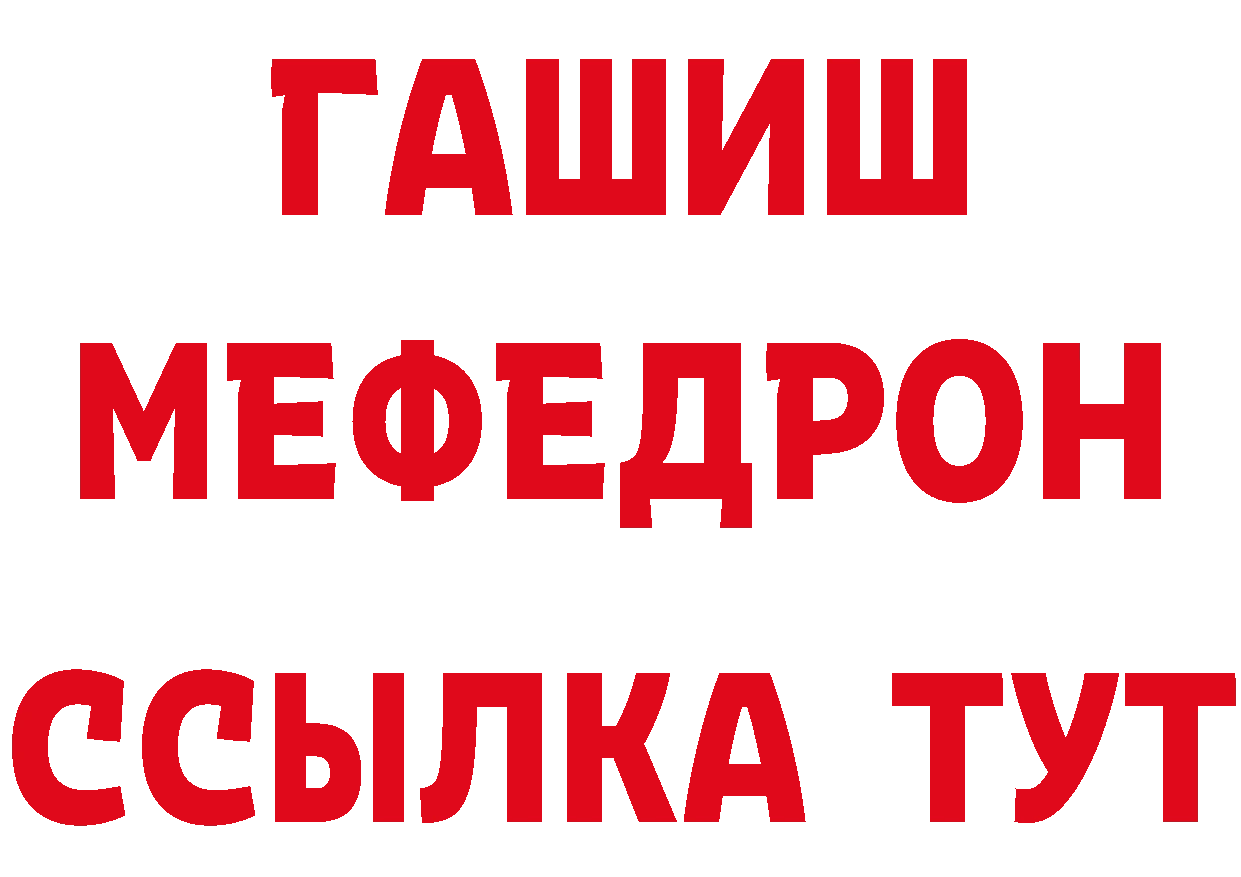 ГАШИШ
МЕФЕДРОН
ССЫЛКА ТУТ